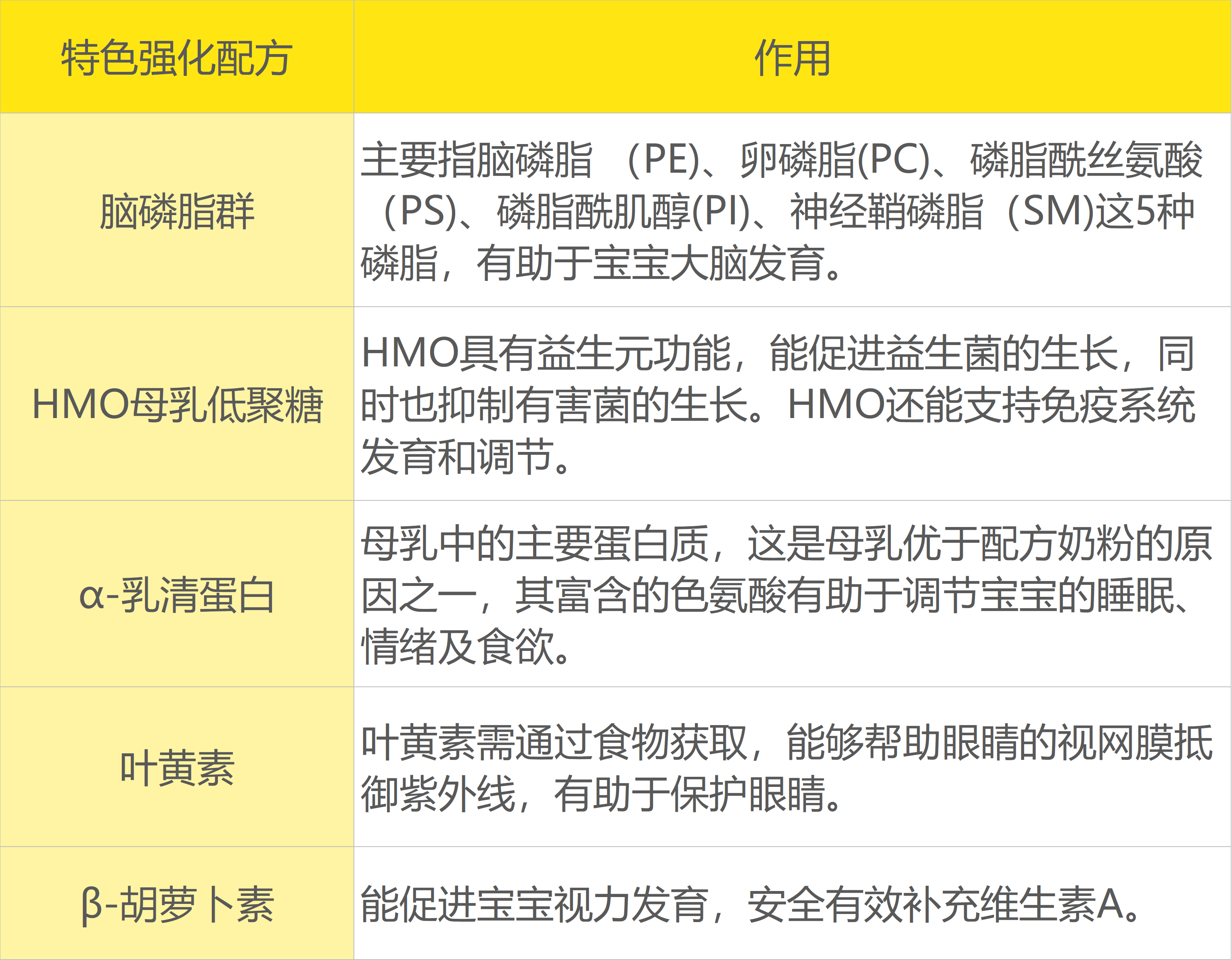 | 特色强化配方 | 作用 |
|---|---|
| 脑磷脂群 | 主要指脑磷脂 （PE)、卵磷脂(PC)、磷脂酰丝氨酸（PS)、磷脂酰肌醇(PI)、神经鞘磷脂（SM)这5种磷脂，有助于宝宝大脑发育。 |
| HMO母乳低聚糖 | HMO具有益生元功能，能促进益生菌的生长，同时也抑制有害菌的生长。HMO还能支持免疫系统发育和调节。 |
| α-乳清蛋白 | 母乳中的主要蛋白质，这是母乳优于配方奶粉的原因之一，其富含的色氨酸有助于调节宝宝的睡眠、情绪及食欲。 |
| 叶黄素 | 叶黄素需通过食物获取，能够帮助眼睛的视网膜抵御紫外线，有助于保护眼睛。 |
| β-胡萝卜素 | 能促进宝宝视力发育，安全有效补充维生素A。 |